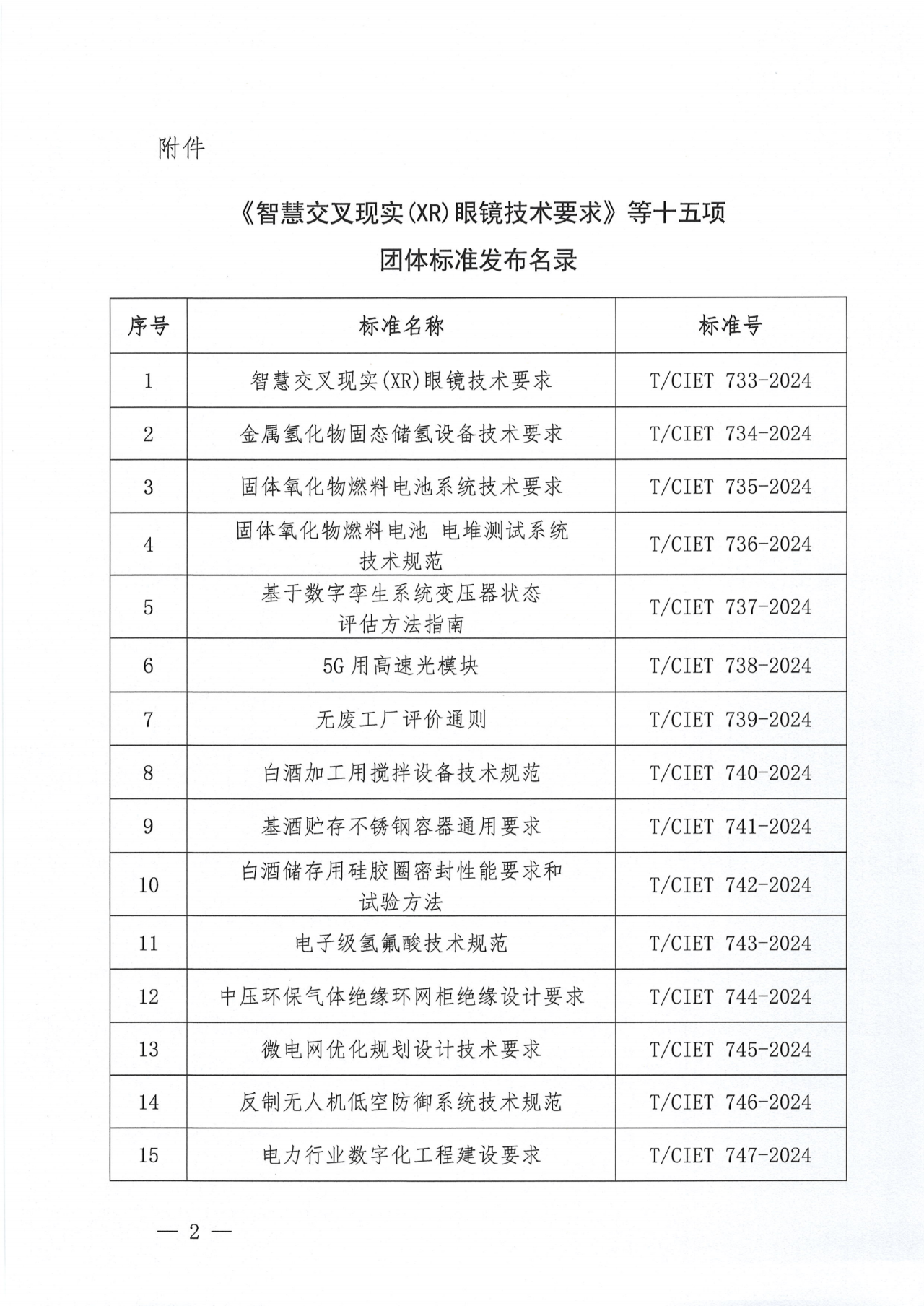 附件

《智慧交叉现实(XR)眼镜技术要求》等十五项
团体标准发布名录

| 序号 | 标准名称 | 标准号 |
|---|---|---|
| 1 | 智慧交叉现实(XR)眼镜技术要求 | T/CIET 733-2024 |
| 2 | 金属氢化物固态储氢设备技术要求 | T/CIET 734-2024 |
| 3 | 固体氧化物燃料电池系统技术要求 | T/CIET 735-2024 |
| 4 | 固体氧化物燃料电池 电堆测试系统技术规范 | T/CIET 736-2024 |
| 5 | 基于数字孪生系统变压器状态评估方法指南 | T/CIET 737-2024 |
| 6 | 5G用高速光模块 | T/CIET 738-2024 |
| 7 | 无废工厂评价通则 | T/CIET 739-2024 |
| 8 | 白酒加工用搅拌设备技术规范 | T/CIET 740-2024 |
| 9 | 基酒贮存不锈钢容器通用要求 | T/CIET 741-2024 |
| 10 | 白酒储存用硅胶圈密封性能要求和试验方法 | T/CIET 742-2024 |
| 11 | 电子级氢氟酸技术规范 | T/CIET 743-2024 |
| 12 | 中压环保气体绝缘环网柜绝缘设计要求 | T/CIET 744-2024 |
| 13 | 微电网优化规划设计技术要求 | T/CIET 745-2024 |
| 14 | 反制无人机低空防御系统技术规范 | T/CIET 746-2024 |
| 15 | 电力行业数字化工程建设要求 | T/CIET 747-2024 |

— 2 —